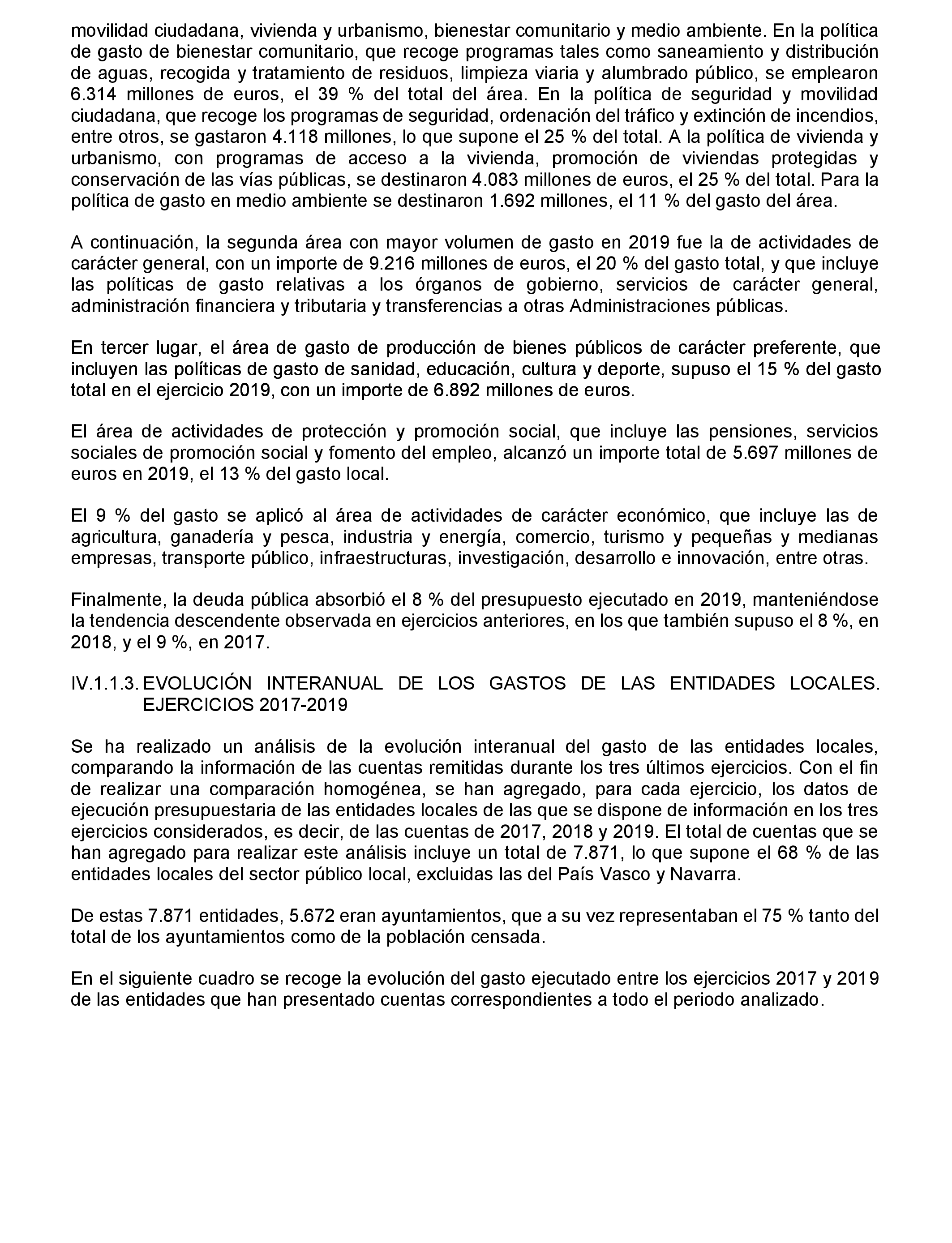 movilidad ciudadana, vivienda y urbanismo, bienestar comunitario y medio ambiente. En la política de gasto de bienestar comunitario, que recoge programas tales como saneamiento y distribución de aguas, recogida y tratamiento de residuos, limpieza viaria y alumbrado público, se emplearon 6.314 millones de euros, el 39 % del total del área. En la política de seguridad y movilidad ciudadana, que recoge los programas de seguridad, ordenación del tráfico y extinción de incendios, entre otros, se gastaron 4.118 millones, lo que supone el 25 % del total. A la política de vivienda y urbanismo, con programas de acceso a la vivienda, promoción de viviendas protegidas y conservación de las vías públicas, se destinaron 4.083 millones de euros, el 25 % del total. Para la política de gasto en medio ambiente se destinaron 1.692 millones, el 11 % del gasto del área.

A continuación, la segunda área con mayor volumen de gasto en 2019 fue la de actividades de carácter general, con un importe de 9.216 millones de euros, el 20 % del gasto total, y que incluye las políticas de gasto relativas a los órganos de gobierno, servicios de carácter general, administración financiera y tributaria y transferencias a otras Administraciones públicas.

En tercer lugar, el área de gasto de producción de bienes públicos de carácter preferente, que incluyen las políticas de gasto de sanidad, educación, cultura y deporte, supuso el 15 % del gasto total en el ejercicio 2019, con un importe de 6.892 millones de euros.

El área de actividades de protección y promoción social, que incluye las pensiones, servicios sociales de promoción social y fomento del empleo, alcanzó un importe total de 5.697 millones de euros en 2019, el 13 % del gasto local.

El 9 % del gasto se aplicó al área de actividades de carácter económico, que incluye las de agricultura, ganadería y pesca, industria y energía, comercio, turismo y pequeñas y medianas empresas, transporte público, infraestructuras, investigación, desarrollo e innovación, entre otras.

Finalmente, la deuda pública absorbió el 8 % del presupuesto ejecutado en 2019, manteniéndose la tendencia descendente observada en ejercicios anteriores, en los que también supuso el 8 %, en 2018, y el 9 %, en 2017.

IV.1.1.3. EVOLUCIÓN INTERANUAL DE LOS GASTOS DE LAS ENTIDADES LOCALES. EJERCICIOS 2017-2019

Se ha realizado un análisis de la evolución interanual del gasto de las entidades locales, comparando la información de las cuentas remitidas durante los tres últimos ejercicios. Con el fin de realizar una comparación homogénea, se han agregado, para cada ejercicio, los datos de ejecución presupuestaria de las entidades locales de las que se dispone de información en los tres ejercicios considerados, es decir, de las cuentas de 2017, 2018 y 2019. El total de cuentas que se han agregado para realizar este análisis incluye un total de 7.871, lo que supone el 68 % de las entidades locales del sector público local, excluidas las del País Vasco y Navarra.

De estas 7.871 entidades, 5.672 eran ayuntamientos, que a su vez representaban el 75 % tanto del total de los ayuntamientos como de la población censada.

En el siguiente cuadro se recoge la evolución del gasto ejecutado entre los ejercicios 2017 y 2019 de las entidades que han presentado cuentas correspondientes a todo el periodo analizado.